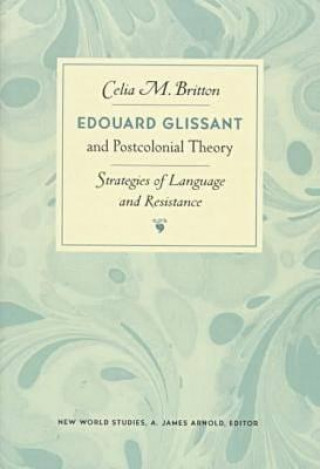 Celia M. Britton

EDOUARD GLISSANT
and Postcolonial Theory

Strategies of Language
and Resistance

NEW WORLD STUDIES, A. JAMES ARNOLD, EDITOR